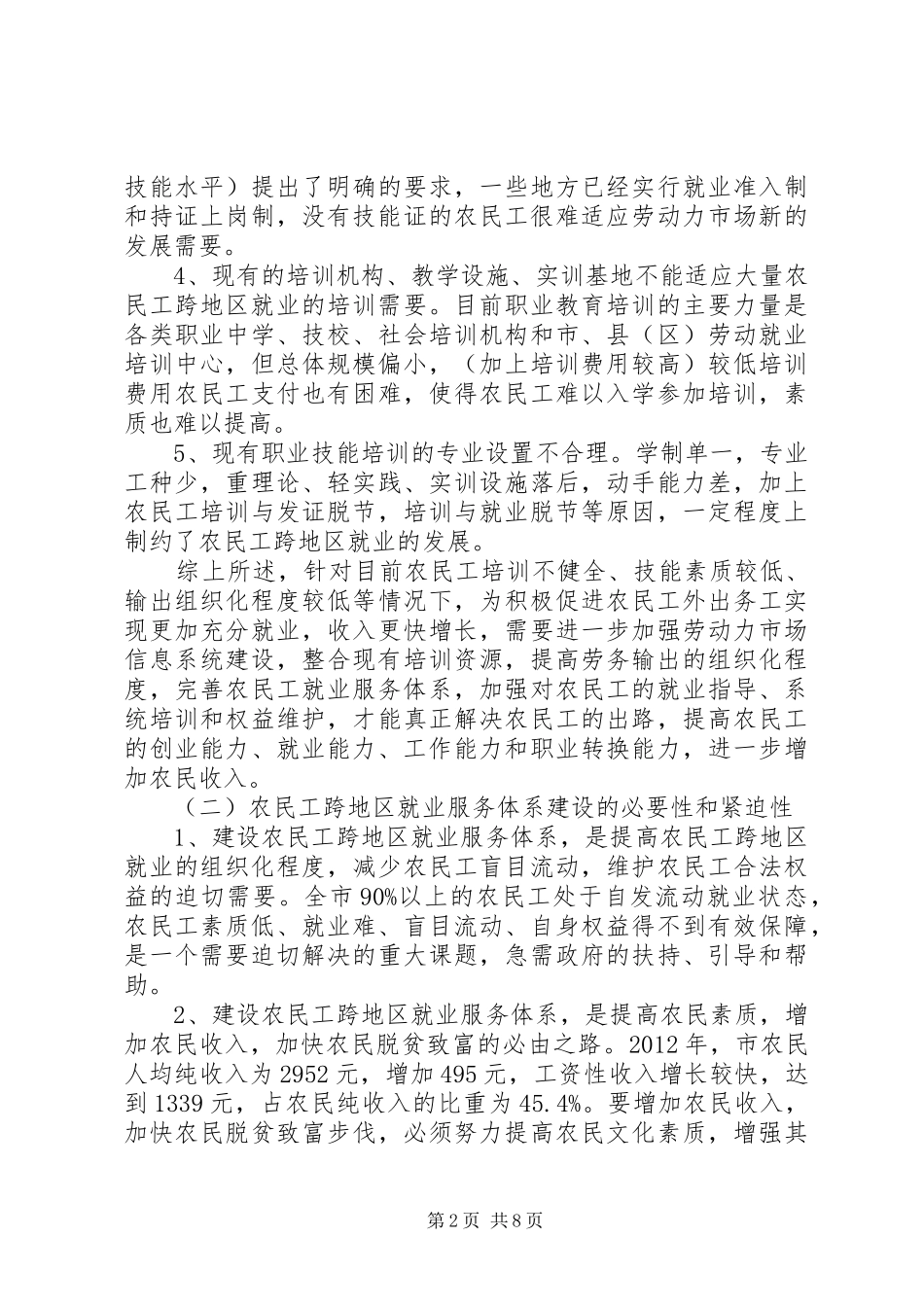 技能水平）提出了明确的要求，一些地方已经实行就业准入制和持证上岗制，没有技能证的农民工很难适应劳动力市场新的发展需要。

4、现有的培训机构、教学设施、实训基地不能适应大量农民工跨地区就业的培训需要。目前职业教育培训的主要力量是各类职业中学、技校、社会培训机构和市、县（区）劳动就业培训中心，但总体规模偏小，（加上培训费用较高）较低培训费用农民工支付也有困难，使得农民工难以入学参加培训，素质也难以提高。

5、现有职业技能培训的专业设置不合理。学制单一，专业工种少，重理论、轻实践、实训设施落后，动手能力差，加上农民工培训与发证脱节，培训与就业脱节等原因，一定程度上制约了农民工跨地区就业的发展。

综上所述，针对目前农民工培训不健全、技能素质较低、输出组织化程度较低等情况下，为积极促进农民工外出务工实现更加充分就业，收入更快增长，需要进一步加强劳动力市场信息系统建设，整合现有培训资源，提高劳务输出的组织化程度，完善农民工就业服务体系，加强对农民工的就业指导、系统培训和权益维护，才能真正解决农民工的出路，提高农民工的创业能力、就业能力、工作能力和职业转换能力，进一步增加农民收入。

（二）农民工跨地区就业服务体系建设的必要性和紧迫性

1、建设农民工跨地区就业服务体系，是提高农民工跨地区就业的组织化程度，减少农民工盲目流动，维护农民工合法权益的迫切需要。全市90%以上的农民工处于自发流动就业状态，农民工素质低、就业难、盲目流动、自身权益得不到有效保障，是一个需要迫切解决的重大课题，急需政府的扶持、引导和帮助。

2、建设农民工跨地区就业服务体系，是提高农民素质，增加农民收入，加快农民脱贫致富的必由之路。2012年，市农民人均纯收入为2952元，增加495元，工资性收入增长较快，达到1339元，占农民纯收入的比重为45.4%。要增加农民收入，加快农民脱贫致富步伐，必须努力提高农民文化素质，增强其

第2页 共8页